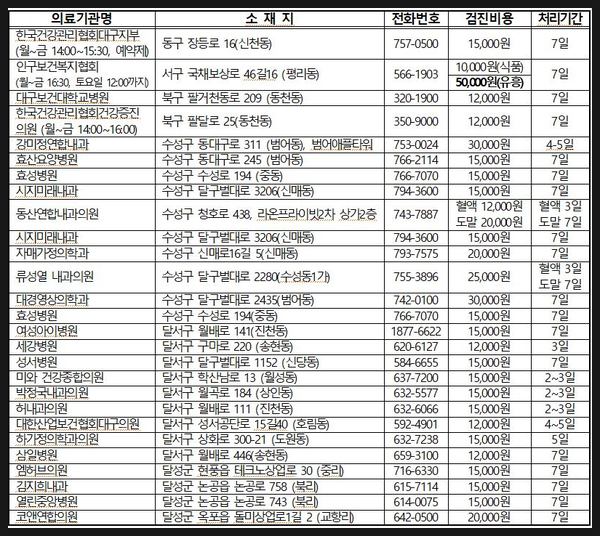 | 의료기관명 | 소 재 지 | 전화번호 | 검진비용 | 처리기간 |
|---|---|---|---|---|
| 한국건강관리협회대구지부 (월~금 14:00~15:30, 예약제) | 동구 장등로 16(신천동) | 757-0500 | 15,000원 | 7일 |
| 인구보건복지협회 (월~금 16:30, 토요일 12:00까지) | 서구 국채보상로 46길16 (평리동) | 566-1903 | 10,000원(식품) 50,000원(유흥) | 7일 |
| 대구보건대학교병원 | 북구 팔거천동로 209 (동천동) | 320-1900 | 12,000원 | 7일 |
| 한국건강관리협회건강증진의원 (월~금 14:00~16:00) | 북구 팔달로 25(동천동) | 350-9000 | 12,000원 | 7일 |
| 강미정연합내과 | 수성구 동대구로 311 (범어동), 범어애플타워 | 753-0024 | 30,000원 | 4-5일 |
| 효산요양병원 | 수성구 동대구로 245 (범어동) | 766-2114 | 15,000원 | 7일 |
| 효성병원 | 수성구 수성로 194 (중동) | 766-7070 | 15,000원 | 7일 |
| 시지미래내과 | 수성구 달구벌대로 3206(신매동) | 794-3600 | 15,000원 | 7일 |
| 동산연합내과의원 | 수성구 청호로 438, 라온프라이빗2차 상가2층 | 743-7887 | 혈액 12,000원 도말 20,000원 | 혈액 3일 도말 7일 |
| 시지미래내과 | 수성구 달구벌대로 3206(신매동) | 794-3600 | 15,000원 | 7일 |
| 자매가정의학과 | 수성구 신매로16길 5(신매동) | 793-7575 | 20,000원 | 7일 |
| 류성열 내과의원 | 수성구 달구벌대로 2280(수성동1가) | 755-3896 | 25,000원 | 혈액 3일 도말 7일 |
| 대경영상의학과 | 수성구 달구벌대로 2435(범어동) | 742-0100 | 30,000원 | 7일 |
| 효성병원 | 수성구 수성로 194(중동) | 766-7070 | 15,000원 | 7일 |
| 여성아이병원 | 달서구 월배로 141(진천동) | 1877-6622 | 15,000원 | 7일 |
| 세강병원 | 달서구 구마로 220 (송현동) | 620-6127 | 12,000원 | 3일 |
| 성서병원 | 달서구 달구벌대로 1152 (신당동) | 584-6655 | 15,000원 | 7일 |
| 미와 건강종합의원 | 달서구 학산남로 13 (월성동) | 637-7200 | 15,000원 | 2~3일 |
| 박정국내과의원 | 달서구 월곡로 184 (상인동) | 632-5577 | 15,000원 | 2~3일 |
| 허내과의원 | 달서구 월배로 111 (진천동) | 632-6066 | 15,000원 | 2~3일 |
| 대한산업보건협회대구의원 | 달서구 성서공단로 15길40 (호림동) | 592-4901 | 12,000원 | 4~5일 |
| 하가정의학과의원 | 달서구 상화로 300-21 (도원동) | 632-7238 | 15,000원 | 5일 |
| 삼일병원 | 달서구 월배로 446(송현동) | 659-3100 | 12,000원 | 7일 |
| 엠허브의원 | 달성군 현풍읍 테크노상업로 30 (중리) | 716-6330 | 15,000원 | 7일 |
| 김지희내과 | 달성군 논공읍 논공로 758 (북리) | 615-7114 | 15,000원 | 7일 |
| 열린중앙병원 | 달성군 논공읍 논공로 743 (북리) | 614-0075 | 15,000원 | 7일 |
| 코앤연합의원 | 달성군 옥포읍 돌미상업로1길 2 (교항리) | 642-0500 | 20,000원 | 7일 |